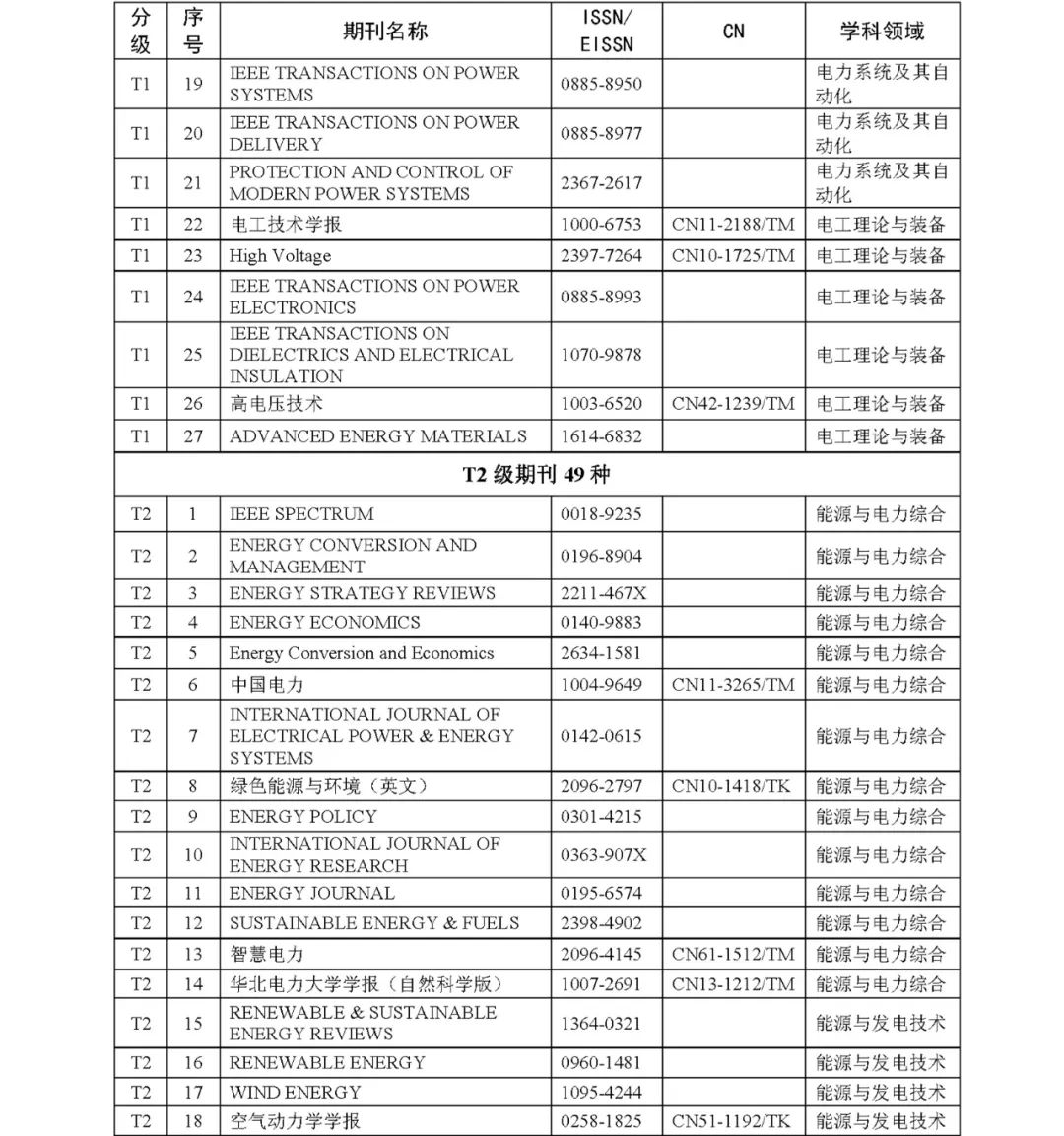 | 分级 | 序号 | 期刊名称 | ISSN/EISSN | CN | 学科领域 |
|---|---|---|---|---|---|
| T1 | 19 | IEEE TRANSACTIONS ON POWER SYSTEMS | 0885-8950 | | 电力系统及其自动化 |
| T1 | 20 | IEEE TRANSACTIONS ON POWER DELIVERY | 0885-8977 | | 电力系统及其自动化 |
| T1 | 21 | PROTECTION AND CONTROL OF MODERN POWER SYSTEMS | 2367-2617 | | 电力系统及其自动化 |
| T1 | 22 | 电工技术学报 | 1000-6753 | CN11-2188/TM | 电工理论与装备 |
| T1 | 23 | High Voltage | 2397-7264 | CN10-1725/TM | 电工理论与装备 |
| T1 | 24 | IEEE TRANSACTIONS ON POWER ELECTRONICS | 0885-8993 | | 电工理论与装备 |
| T1 | 25 | IEEE TRANSACTIONS ON DIELECTRICS AND ELECTRICAL INSULATION | 1070-9878 | | 电工理论与装备 |
| T1 | 26 | 高电压技术 | 1003-6520 | CN42-1239/TM | 电工理论与装备 |
| T1 | 27 | ADVANCED ENERGY MATERIALS | 1614-6832 | | 电工理论与装备 |
| T2 级期刊 49 种 | | | | | |
| T2 | 1 | IEEE SPECTRUM | 0018-9235 | | 能源与电力综合 |
| T2 | 2 | ENERGY CONVERSION AND MANAGEMENT | 0196-8904 | | 能源与电力综合 |
| T2 | 3 | ENERGY STRATEGY REVIEWS | 2211-467X | | 能源与电力综合 |
| T2 | 4 | ENERGY ECONOMICS | 0140-9883 | | 能源与电力综合 |
| T2 | 5 | Energy Conversion and Economics | 2634-1581 | | 能源与电力综合 |
| T2 | 6 | 中国电力 | 1004-9649 | CN11-3265/TM | 能源与电力综合 |
| T2 | 7 | INTERNATIONAL JOURNAL OF ELECTRICAL POWER & ENERGY SYSTEMS | 0142-0615 | | 能源与电力综合 |
| T2 | 8 | 绿色能源与环境（英文） | 2096-2797 | CN10-1418/TK | 能源与电力综合 |
| T2 | 9 | ENERGY POLICY | 0301-4215 | | 能源与电力综合 |
| T2 | 10 | INTERNATIONAL JOURNAL OF ENERGY RESEARCH | 0363-907X | | 能源与电力综合 |
| T2 | 11 | ENERGY JOURNAL | 0195-6574 | | 能源与电力综合 |
| T2 | 12 | SUSTAINABLE ENERGY & FUELS | 2398-4902 | | 能源与电力综合 |
| T2 | 13 | 智慧电力 | 2096-4145 | CN61-1512/TM | 能源与电力综合 |
| T2 | 14 | 华北电力大学学报（自然科学版） | 1007-2691 | CN13-1212/TM | 能源与电力综合 |
| T2 | 15 | RENEWABLE & SUSTAINABLE ENERGY REVIEWS | 1364-0321 | | 能源与发电技术 |
| T2 | 16 | RENEWABLE ENERGY | 0960-1481 | | 能源与发电技术 |
| T2 | 17 | WIND ENERGY | 1095-4244 | | 能源与发电技术 |
| T2 | 18 | 空气动力学学报 | 0258-1825 | CN51-1192/TK | 能源与发电技术 |